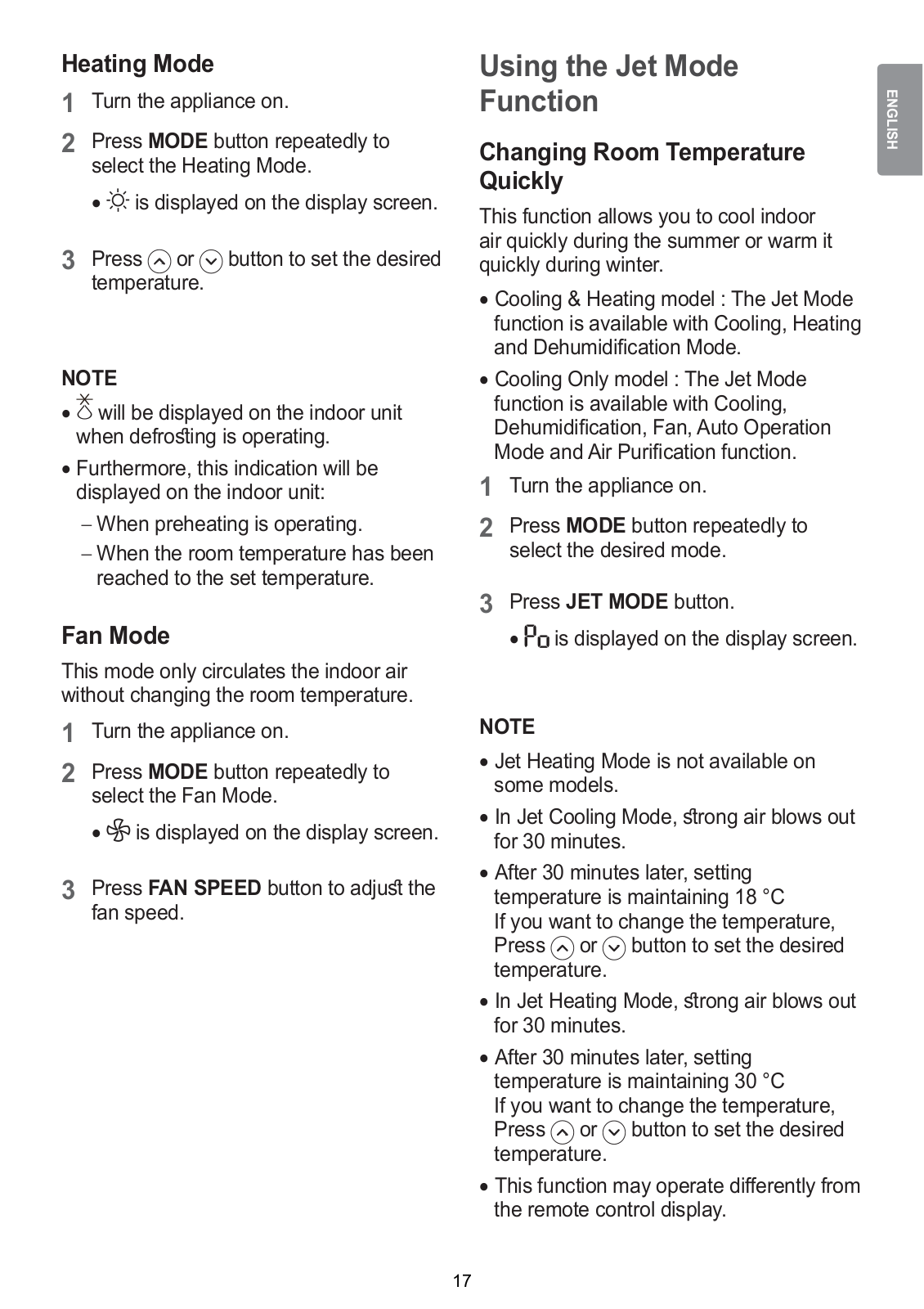 Heating Mode

1 Turn the appliance on.

2 Press MODE button repeatedly to select the Heating Mode.

• is displayed on the display screen.

3 Press or button to set the desired temperature.

NOTE

• will be displayed on the indoor unit when defrosting is operating.

• Furthermore, this indication will be displayed on the indoor unit:

– When preheating is operating.

– When the room temperature has been reached to the set temperature.

Fan Mode

This mode only circulates the indoor air without changing the room temperature.

1 Turn the appliance on.

2 Press MODE button repeatedly to select the Fan Mode.

• is displayed on the display screen.

3 Press FAN SPEED button to adjust the fan speed.

Using the Jet Mode Function

Changing Room Temperature Quickly

This function allows you to cool indoor air quickly during the summer or warm it quickly during winter.

• Cooling & Heating model : The Jet Mode function is available with Cooling, Heating and Dehumidification Mode.

• Cooling Only model : The Jet Mode function is available with Cooling, Dehumidification, Fan, Auto Operation Mode and Air Purification function.

1 Turn the appliance on.

2 Press MODE button repeatedly to select the desired mode.

3 Press JET MODE button.

• Po is displayed on the display screen.

NOTE

• Jet Heating Mode is not available on some models.

• In Jet Cooling Mode, strong air blows out for 30 minutes.

• After 30 minutes later, setting temperature is maintaining 18 °C
If you want to change the temperature, Press or button to set the desired temperature.

• In Jet Heating Mode, strong air blows out for 30 minutes.

• After 30 minutes later, setting temperature is maintaining 30 °C
If you want to change the temperature, Press or button to set the desired temperature.

• This function may operate differently from the remote control display.

ENGLISH

17